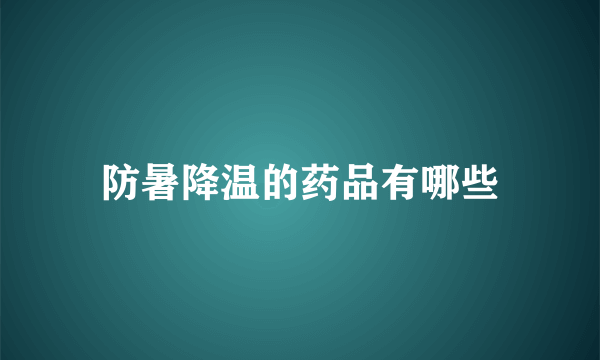 防暑降温的药品有哪些